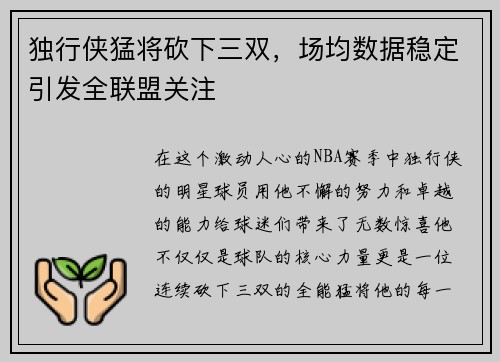 独行侠猛将砍下三双，场均数据稳定引发全联盟关注

在这个激动人心的NBA赛季中独行侠的明星球员用他不懈的努力和卓越的能力给球迷们带来了无数惊喜他不仅仅是球队的核心力量更是一位连续砍下三双的全能猛将他的每一